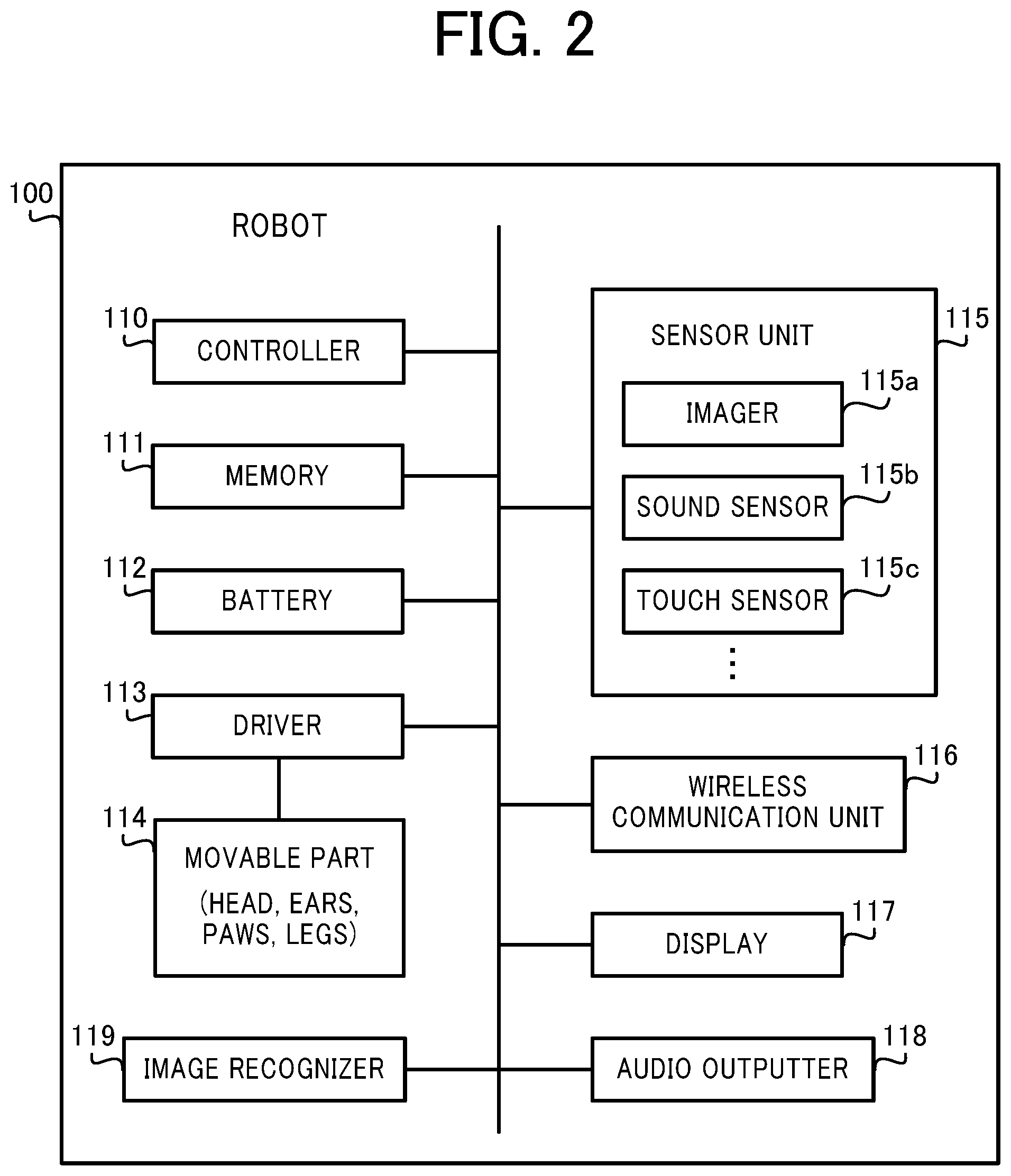 FIG. 2

100

ROBOT

110
CONTROLLER

111
MEMORY

112
BATTERY

113
DRIVER

114
MOVABLE PART
(HEAD, EARS, PAWS, LEGS)

119
IMAGE RECOGNIZER

115
SENSOR UNIT

115a
IMAGER

115b
SOUND SENSOR

115c
TOUCH SENSOR

⋮

116
WIRELESS COMMUNICATION UNIT

117
DISPLAY

118
AUDIO OUTPUTTER